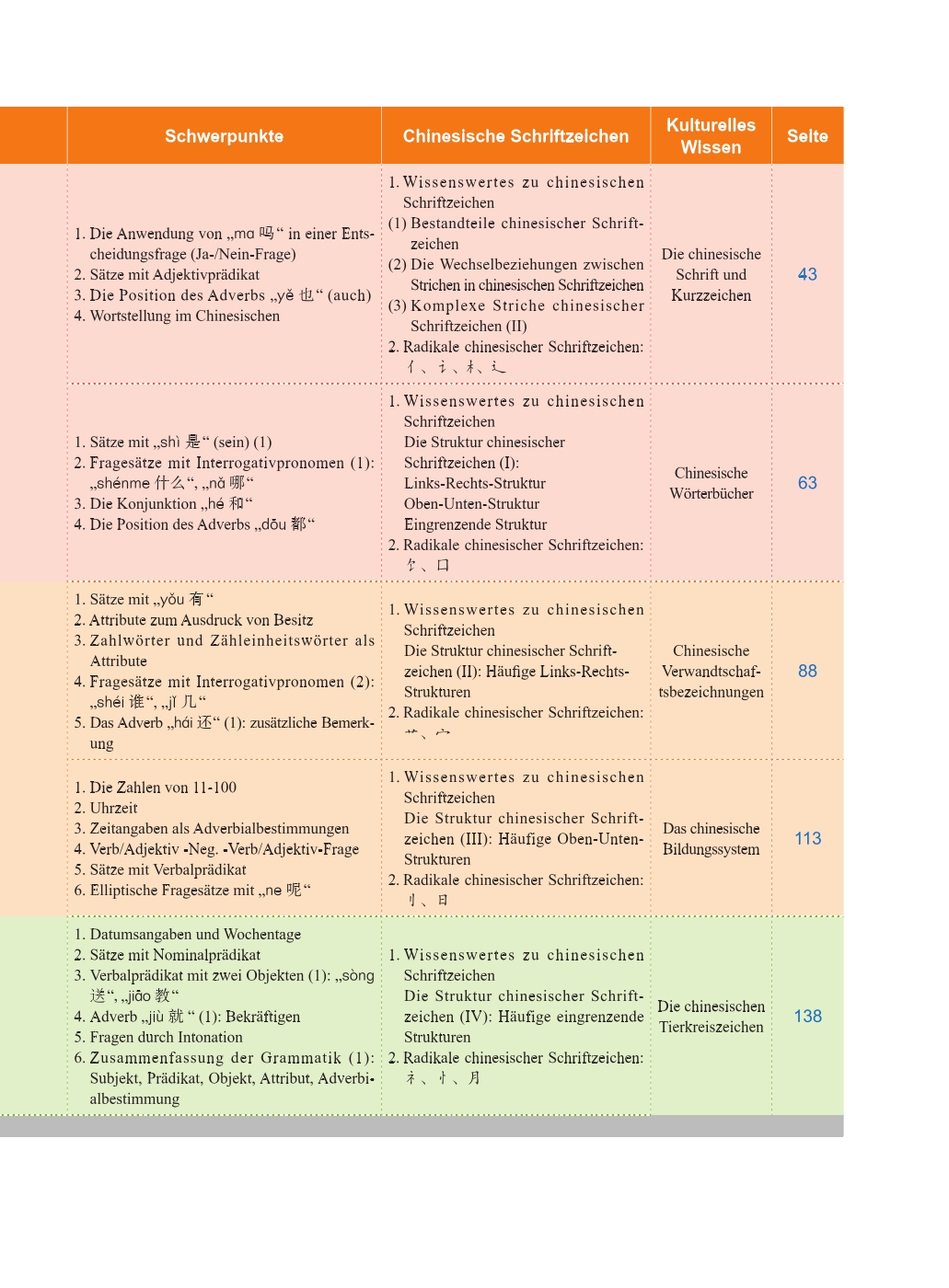 |  | Schwerpunkte | Chinesische Schriftzeichen | Kulturelles Wissen | Seite |
|---|---|---|---|---|
|  | 1. Die Anwendung von „ma 吗“ in einer Entscheidungsfrage (Ja-/Nein-Frage) 2. Sätze mit Adjektivprädikat 3. Die Position des Adverbs „yě 也“ (auch) 4. Wortstellung im Chinesischen | 1. Wissenswertes zu chinesischen Schriftzeichen (1) Bestandteile chinesischer Schriftzeichen (2) Die Wechselbeziehungen zwischen Strichen in chinesischen Schriftzeichen (3) Komplexe Striche chinesischer Schriftzeichen (II) 2. Radikale chinesischer Schriftzeichen: 亻、讠、木、辶 | Die chinesische Schrift und Kurzzeichen | 43 |
|  | 1. Sätze mit „shì 是“ (sein) (1) 2. Fragesätze mit Interrogativpronomen (1): „shénme 什么“, „nǎ 哪“ 3. Die Konjunktion „hé 和“ 4. Die Position des Adverbs „dōu 都“ | 1. Wissenswertes zu chinesischen Schriftzeichen Die Struktur chinesischer Schriftzeichen (I): Links-Rechts-Struktur Oben-Unten-Struktur Eingrenzende Struktur 2. Radikale chinesischer Schriftzeichen: 饣、口 | Chinesische Wörterbücher | 63 |
|  | 1. Sätze mit „yǒu 有“ 2. Attribute zum Ausdruck von Besitz 3. Zahlwörter und Zähleinheitswörter als Attribute 4. Fragesätze mit Interrogativpronomen (2): „shéi 谁“, „jǐ 几“ 5. Das Adverb „hái 还“ (1): zusätzliche Bemerkung | 1. Wissenswertes zu chinesischen Schriftzeichen Die Struktur chinesischer Schriftzeichen (II): Häufige Links-Rechts-Strukturen 2. Radikale chinesischer Schriftzeichen: 艹、宀 | Chinesische Verwandtschaftsbezeichnungen | 88 |
|  | 1. Die Zahlen von 11-100 2. Uhrzeit 3. Zeitangaben als Adverbialbestimmungen 4. Verb/Adjektiv -Neg. -Verb/Adjektiv-Frage 5. Sätze mit Verbalprädikat 6. Elliptische Fragesätze mit „ne 呢“ | 1. Wissenswertes zu chinesischen Schriftzeichen Die Struktur chinesischer Schriftzeichen (III): Häufige Oben-Unten-Strukturen 2. Radikale chinesischer Schriftzeichen: 刂、日 | Das chinesische Bildungssystem | 113 |
|  | 1. Datumsangaben und Wochentage 2. Sätze mit Nominalprädikat 3. Verbalprädikat mit zwei Objekten (1): „sòng 送“, „jiāo 教“ 4. Adverb „jiù 就“ (1): Bekräftigen 5. Fragen durch Intonation 6. Zusammenfassung der Grammatik (1): Subjekt, Prädikat, Objekt, Attribut, Adverbialbestimmung | 1. Wissenswertes zu chinesischen Schriftzeichen Die Struktur chinesischer Schriftzeichen (IV): Häufige eingrenzende Strukturen 2. Radikale chinesischer Schriftzeichen: 礻、忄、月 | Die chinesischen Tierkreiszeichen | 138 |